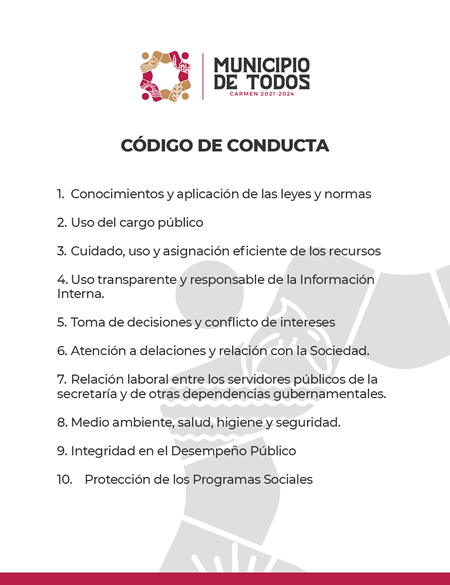 MUNICIPIO DE TODOS
CARMEN 2021-2024

CÓDIGO DE CONDUCTA

1. Conocimientos y aplicación de las leyes y normas

2. Uso del cargo público

3. Cuidado, uso y asignación eficiente de los recursos

4. Uso transparente y responsable de la Información Interna.

5. Toma de decisiones y conflicto de intereses

6. Atención a delaciones y relación con la Sociedad.

7. Relación laboral entre los servidores públicos de la secretaría y de otras dependencias gubernamentales.

8. Medio ambiente, salud, higiene y seguridad.

9. Integridad en el Desempeño Público

10. Protección de los Programas Sociales